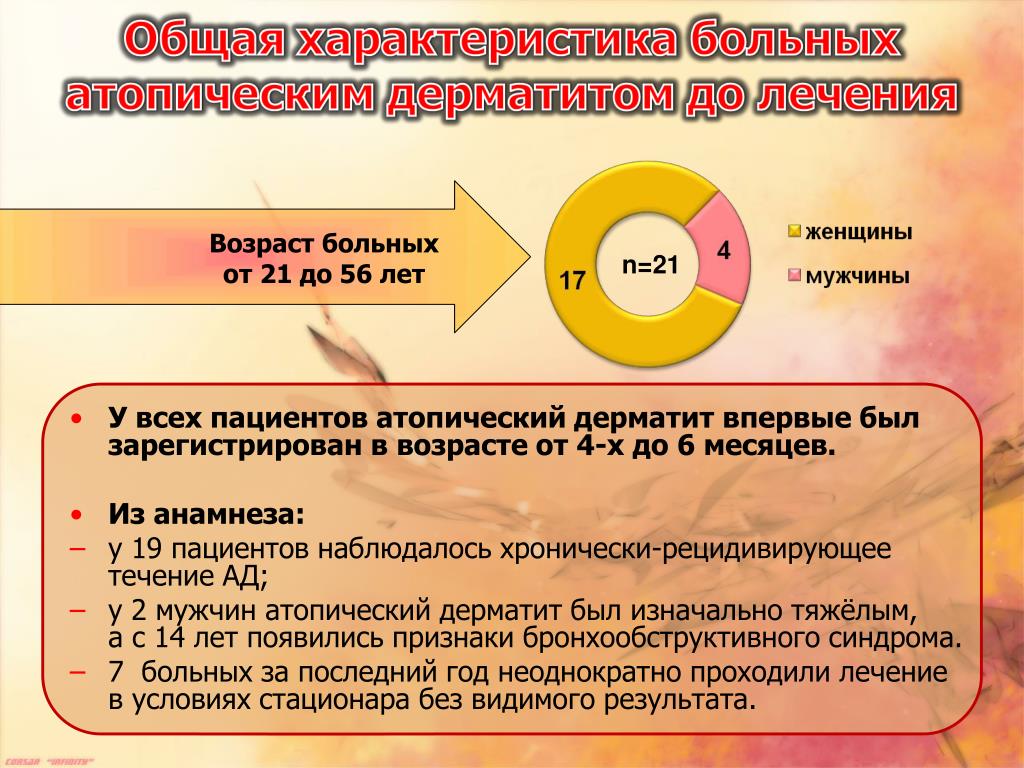 Общая характеристика больных атопическим дерматитом до лечения

Возраст больных от 21 до 56 лет

17

n=21

4

женщины

мужчины

• У всех пациентов атопический дерматит впервые был зарегистрирован в возрасте от 4-х до 6 месяцев.

• Из анамнеза:
– у 19 пациентов наблюдалось хронически-рецидивирующее течение АД;
– у 2 мужчин атопический дерматит был изначально тяжёлым, а с 14 лет появились признаки бронхообструктивного синдрома.
– 7 больных за последний год неоднократно проходили лечение в условиях стационара без видимого результата.

CORSAR "INFINITY"